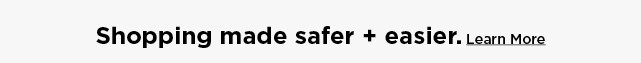 Shopping made safer + easier. Learn More